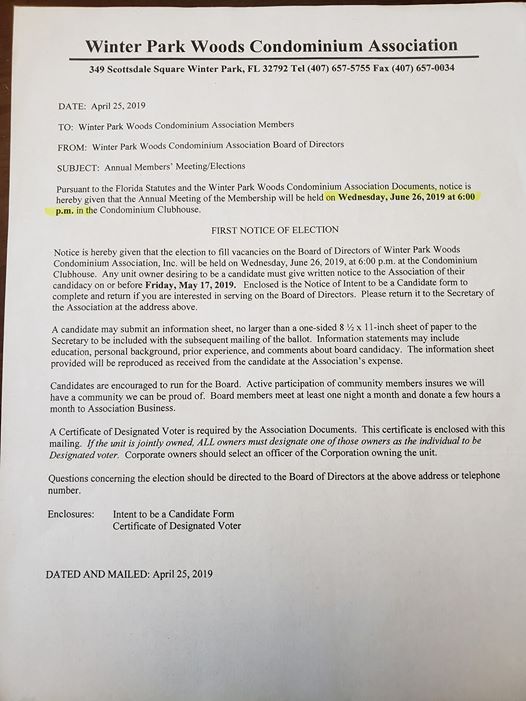 Winter Park Woods Condominium Association

349 Scottsdale Square Winter Park, FL 32792 Tel (407) 657-5755 Fax (407) 657-0034

DATE: April 25, 2019

TO: Winter Park Woods Condominium Association Members

FROM: Winter Park Woods Condominium Association Board of Directors

SUBJECT: Annual Members' Meeting/Elections

Pursuant to the Florida Statutes and the Winter Park Woods Condominium Association Documents, notice is hereby given that the Annual Meeting of the Membership will be held on Wednesday, June 26, 2019 at 6:00 p.m. in the Condominium Clubhouse.

FIRST NOTICE OF ELECTION

Notice is hereby given that the election to fill vacancies on the Board of Directors of Winter Park Woods Condominium Association, Inc. will be held on Wednesday, June 26, 2019, at 6:00 p.m. at the Condominium Clubhouse. Any unit owner desiring to be a candidate must give written notice to the Association of their candidacy on or before Friday, May 17, 2019. Enclosed is the Notice of Intent to be a Candidate form to complete and return if you are interested in serving on the Board of Directors. Please return it to the Secretary of the Association at the address above.

A candidate may submit an information sheet, no larger than a one-sided 8 ½ x 11-inch sheet of paper to the Secretary to be included with the subsequent mailing of the ballot. Information statements may include education, personal background, prior experience, and comments about board candidacy. The information sheet provided will be reproduced as received from the candidate at the Association's expense.

Candidates are encouraged to run for the Board. Active participation of community members insures we will have a community we can be proud of. Board members meet at least one night a month and donate a few hours a month to Association Business.

A Certificate of Designated Voter is required by the Association Documents. This certificate is enclosed with this mailing. If the unit is jointly owned, ALL owners must designate one of those owners as the individual to be Designated voter. Corporate owners should select an officer of the Corporation owning the unit.

Questions concerning the election should be directed to the Board of Directors at the above address or telephone number.

Enclosures: Intent to be a Candidate Form
Certificate of Designated Voter

DATED AND MAILED: April 25, 2019